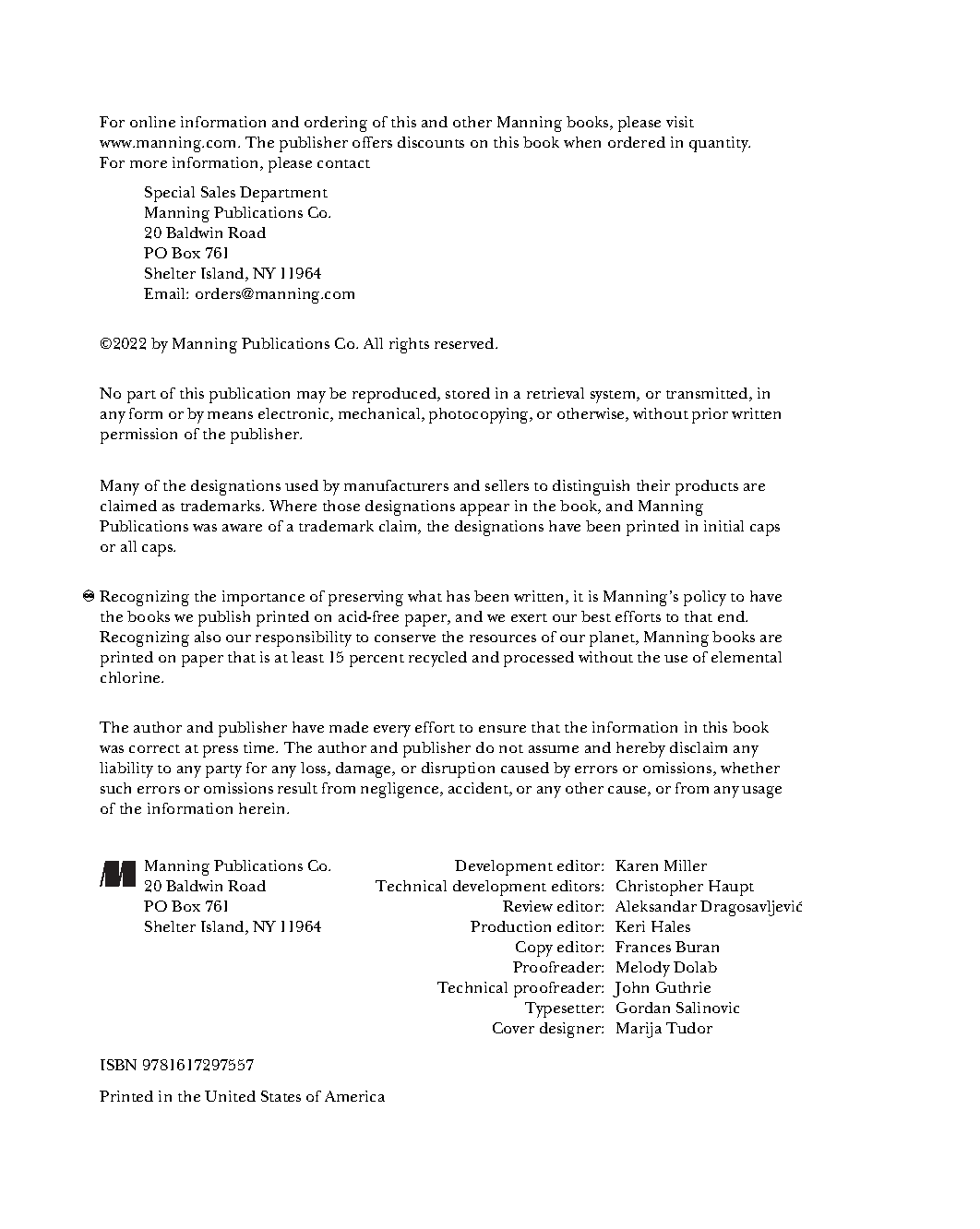 For online information and ordering of this and other Manning books, please visit www.manning.com. The publisher offers discounts on this book when ordered in quantity. For more information, please contact

Special Sales Department
Manning Publications Co.
20 Baldwin Road
PO Box 761
Shelter Island, NY 11964
Email: orders@manning.com

©2022 by Manning Publications Co. All rights reserved.

No part of this publication may be reproduced, stored in a retrieval system, or transmitted, in any form or by means electronic, mechanical, photocopying, or otherwise, without prior written permission of the publisher.

Many of the designations used by manufacturers and sellers to distinguish their products are claimed as trademarks. Where those designations appear in the book, and Manning Publications was aware of a trademark claim, the designations have been printed in initial caps or all caps.

Recognizing the importance of preserving what has been written, it is Manning's policy to have the books we publish printed on acid-free paper, and we exert our best efforts to that end. Recognizing also our responsibility to conserve the resources of our planet, Manning books are printed on paper that is at least 15 percent recycled and processed without the use of elemental chlorine.

The author and publisher have made every effort to ensure that the information in this book was correct at press time. The author and publisher do not assume and hereby disclaim any liability to any party for any loss, damage, or disruption caused by errors or omissions, whether such errors or omissions result from negligence, accident, or any other cause, or from any usage of the information herein.

Manning Publications Co.
20 Baldwin Road
PO Box 761
Shelter Island, NY 11964

Development editor: Karen Miller
Technical development editors: Christopher Haupt
Review editor: Aleksandar Dragosavljević
Production editor: Keri Hales
Copy editor: Frances Buran
Proofreader: Melody Dolab
Technical proofreader: John Guthrie
Typesetter: Gordan Salinovic
Cover designer: Marija Tudor

ISBN 9781617297557

Printed in the United States of America